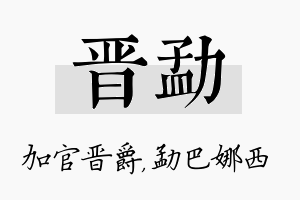 晋勐

加官晋爵,勐巴娜西